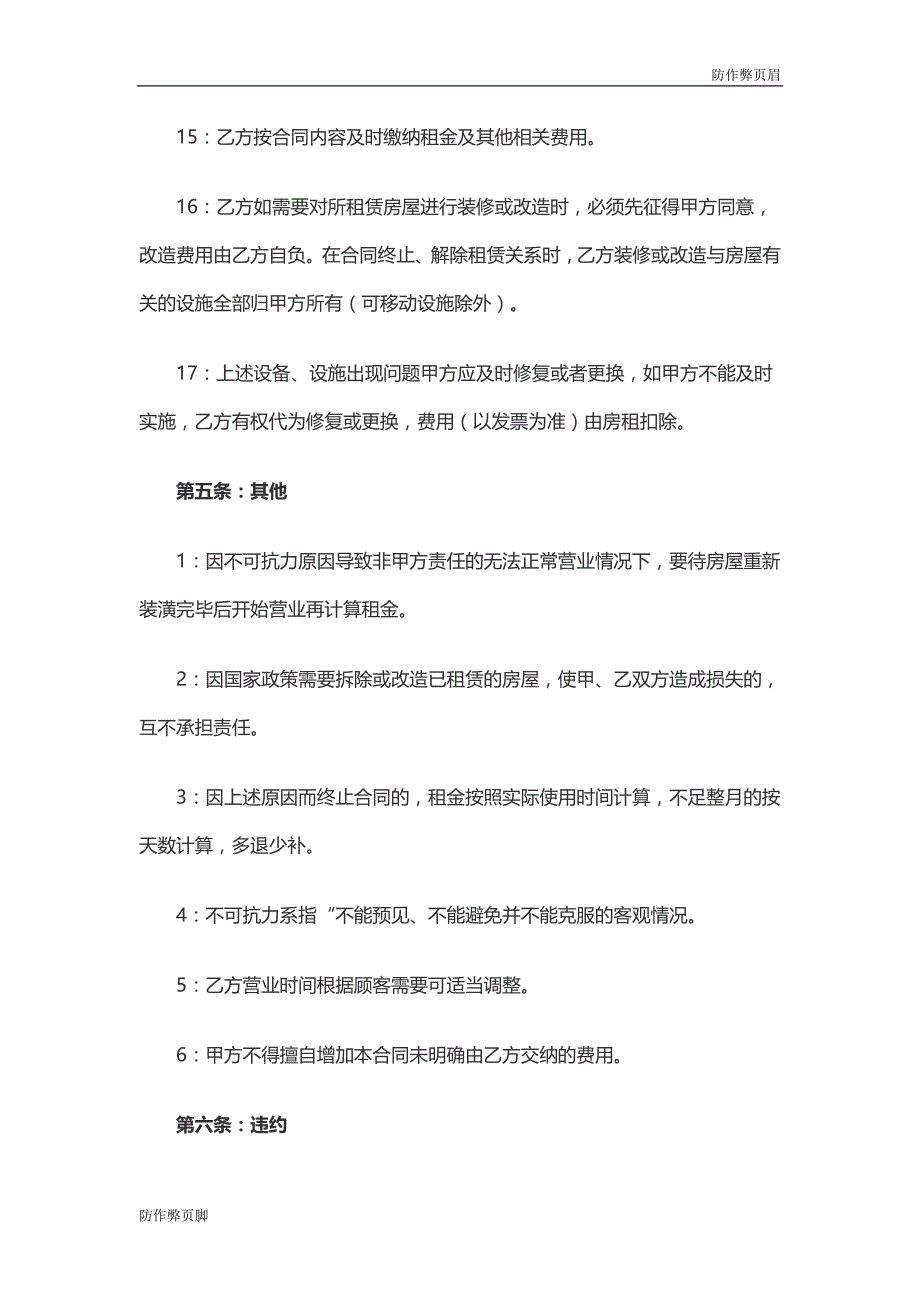 防作弊页眉

15：乙方按合同内容及时缴纳租金及其他相关费用。

16：乙方如需要对所租赁房屋进行装修或改造时，必须先征得甲方同意，改造费用由乙方自负。在合同终止、解除租赁关系时，乙方装修或改造与房屋有关的设施全部归甲方所有（可移动设施除外）。

17：上述设备、设施出现问题甲方应及时修复或者更换，如甲方不能及时实施，乙方有权代为修复或更换，费用（以发票为准）由房租扣除。

第五条：其他

1：因不可抗力原因导致非甲方责任的无法正常营业情况下，要待房屋重新装潢完毕后开始营业再计算租金。

2：因国家政策需要拆除或改造已租赁的房屋，使甲、乙双方造成损失的，互不承担责任。

3：因上述原因而终止合同的，租金按照实际使用时间计算，不足整月的按天数计算，多退少补。

4：不可抗力系指“不能预见、不能避免并不能克服的客观情况。

5：乙方营业时间根据顾客需要可适当调整。

6：甲方不得擅自增加本合同未明确由乙方交纳的费用。

第六条：违约

防作弊页脚